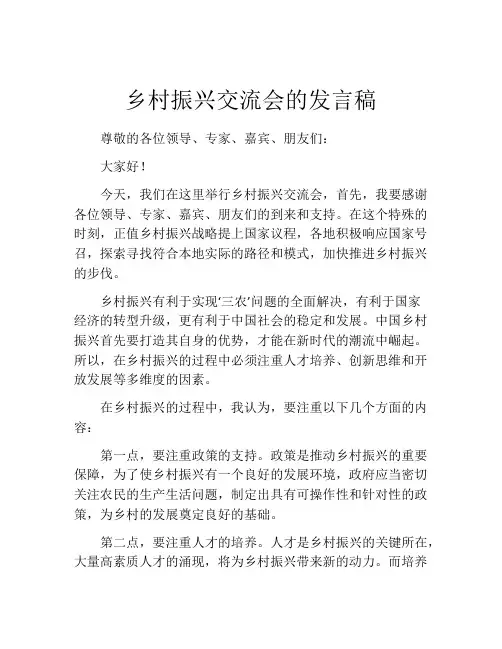 乡村振兴交流会的发言稿

尊敬的各位领导、专家、嘉宾、朋友们：

大家好！

今天，我们在这里举行乡村振兴交流会，首先，我要感谢各位领导、专家、嘉宾、朋友们的到来和支持。在这个特殊的时刻，正值乡村振兴战略提上国家议程，各地积极响应国家号召，探索寻找符合本地实际的路径和模式，加快推进乡村振兴的步伐。

乡村振兴有利于实现'三农'问题的全面解决，有利于国家经济的转型升级，更有利于中国社会的稳定和发展。中国乡村振兴首先要打造其自身的优势，才能在新时代的潮流中崛起。所以，在乡村振兴的过程中必须注重人才培养、创新思维和开放发展等多维度的因素。

在乡村振兴的过程中，我认为，要注重以下几个方面的内容：

第一点，要注重政策的支持。政策是推动乡村振兴的重要保障，为了使乡村振兴有一个良好的发展环境，政府应当密切关注农民的生产生活问题，制定出具有可操作性和针对性的政策，为乡村的发展奠定良好的基础。

第二点，要注重人才的培养。人才是乡村振兴的关键所在，大量高素质人才的涌现，将为乡村振兴带来新的动力。而培养